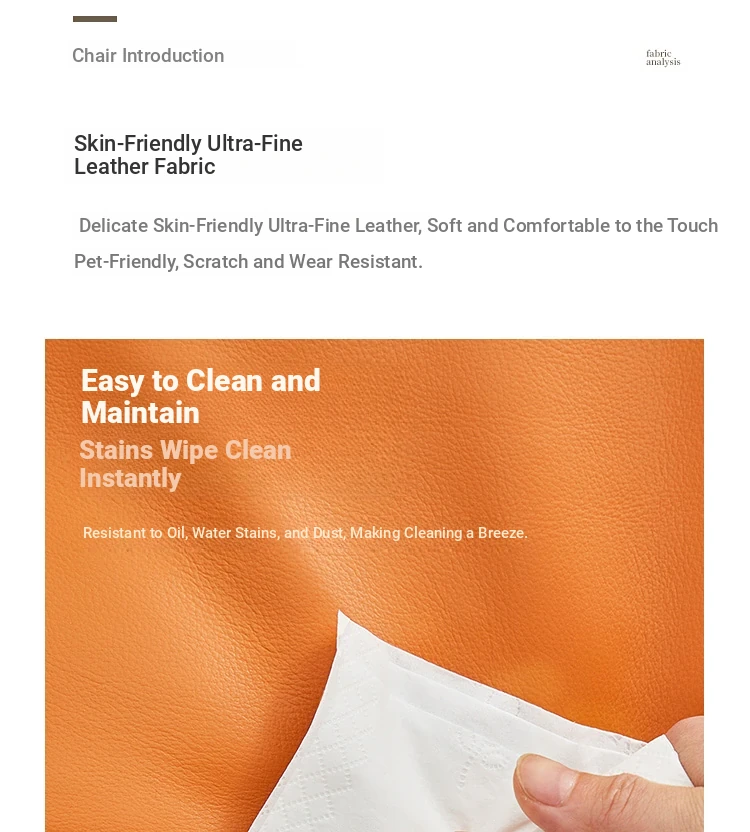 Chair Introduction

fabric analysis

Skin-Friendly Ultra-Fine Leather Fabric

Delicate Skin-Friendly Ultra-Fine Leather, Soft and Comfortable to the Touch

Pet-Friendly, Scratch and Wear Resistant.

Easy to Clean and Maintain

Stains Wipe Clean Instantly

Resistant to Oil, Water Stains, and Dust, Making Cleaning a Breeze.